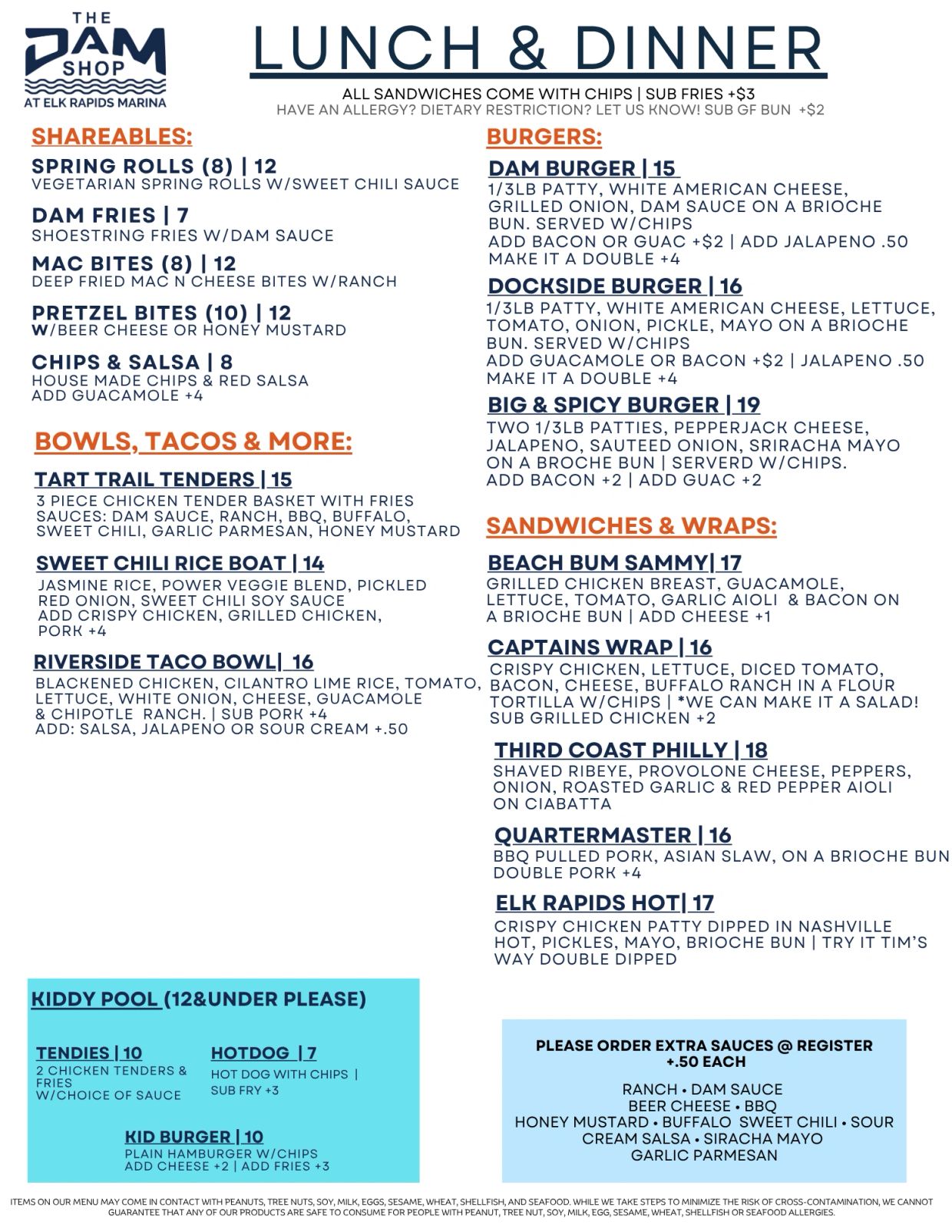 THE DAM SHOP
AT ELK RAPIDS MARINA

LUNCH & DINNER

ALL SANDWICHES COME WITH CHIPS | SUB FRIES +$3
HAVE AN ALLERGY? DIETARY RESTRICTION? LET US KNOW! SUB GF BUN +$2

SHAREABLES:

SPRING ROLLS (8) | 12
VEGETARIAN SPRING ROLLS W/SWEET CHILI SAUCE

DAM FRIES | 7
SHOESTRING FRIES W/DAM SAUCE

MAC BITES (8) | 12
DEEP FRIED MAC N CHEESE BITES W/RANCH

PRETZEL BITES (10) | 12
W/BEER CHEESE OR HONEY MUSTARD

CHIPS & SALSA | 8
HOUSE MADE CHIPS & RED SALSA
ADD GUACAMOLE +4

BOWLS, TACOS & MORE:

TART TRAIL TENDERS | 15
3 PIECE CHICKEN TENDER BASKET WITH FRIES
SAUCES: DAM SAUCE, RANCH, BBQ, BUFFALO, SWEET CHILI, GARLIC PARMESAN, HONEY MUSTARD

SWEET CHILI RICE BOAT | 14
JASMINE RICE, POWER VEGGIE BLEND, PICKLED RED ONION, SWEET CHILI SOY SAUCE
ADD CRISPY CHICKEN, GRILLED CHICKEN, PORK +4

RIVERSIDE TACO BOWL| 16
BLACKENED CHICKEN, CILANTRO LIME RICE, TOMATO, LETTUCE, WHITE ONION, CHEESE, GUACAMOLE & CHIPOTLE RANCH. | SUB PORK +4
ADD: SALSA, JALAPENO OR SOUR CREAM +.50

BURGERS:

DAM BURGER | 15
1/3LB PATTY, WHITE AMERICAN CHEESE, GRILLED ONION, DAM SAUCE ON A BRIOCHE BUN. SERVED W/CHIPS
ADD BACON OR GUAC +$2 | ADD JALAPENO .50
MAKE IT A DOUBLE +4

DOCKSIDE BURGER | 16
1/3LB PATTY, WHITE AMERICAN CHEESE, LETTUCE, TOMATO, ONION, PICKLE, MAYO ON A BRIOCHE BUN. SERVED W/CHIPS
ADD GUACAMOLE OR BACON +$2 | JALAPENO .50
MAKE IT A DOUBLE +4

BIG & SPICY BURGER | 19
TWO 1/3LB PATTIES, PEPPERJACK CHEESE, JALAPENO, SAUTEED ONION, SRIRACHA MAYO ON A BROCHE BUN | SERVERD W/CHIPS.
ADD BACON +2 | ADD GUAC +2

SANDWICHES & WRAPS:

BEACH BUM SAMMY| 17
GRILLED CHICKEN BREAST, GUACAMOLE, LETTUCE, TOMATO, GARLIC AIOLI & BACON ON A BRIOCHE BUN | ADD CHEESE +1

CAPTAINS WRAP | 16
CRISPY CHICKEN, LETTUCE, DICED TOMATO, BACON, CHEESE, BUFFALO RANCH IN A FLOUR TORTILLA W/CHIPS | *WE CAN MAKE IT A SALAD!
SUB GRILLED CHICKEN +2

THIRD COAST PHILLY | 18
SHAVED RIBEYE, PROVOLONE CHEESE, PEPPERS, ONION, ROASTED GARLIC & RED PEPPER AIOLI ON CIABATTA

QUARTERMASTER | 16
BBQ PULLED PORK, ASIAN SLAW, ON A BRIOCHE BUN
DOUBLE PORK +4

ELK RAPIDS HOT| 17
CRISPY CHICKEN PATTY DIPPED IN NASHVILLE HOT, PICKLES, MAYO, BRIOCHE BUN | TRY IT TIM'S WAY DOUBLE DIPPED

KIDDY POOL (12&UNDER PLEASE)

TENDIES | 10
2 CHICKEN TENDERS & FRIES
W/CHOICE OF SAUCE

HOTDOG | 7
HOT DOG WITH CHIPS |
SUB FRY +3

KID BURGER | 10
PLAIN HAMBURGER W/CHIPS
ADD CHEESE +2 | ADD FRIES +3

PLEASE ORDER EXTRA SAUCES @ REGISTER
+.50 EACH

RANCH • DAM SAUCE
BEER CHEESE • BBQ
HONEY MUSTARD • BUFFALO SWEET CHILI • SOUR CREAM SALSA • SIRACHA MAYO
GARLIC PARMESAN

ITEMS ON OUR MENU MAY COME IN CONTACT WITH PEANUTS, TREE NUTS, SOY, MILK, EGGS, SESAME, WHEAT, SHELLFISH, AND SEAFOOD. WHILE WE TAKE STEPS TO MINIMIZE THE RISK OF CROSS-CONTAMINATION, WE CANNOT GUARANTEE THAT ANY OF OUR PRODUCTS ARE SAFE TO CONSUME FOR PEOPLE WITH PEANUT, TREE NUT, SOY, MILK, EGG, SESAME, WHEAT, SHELLFISH OR SEAFOOD ALLERGIES.